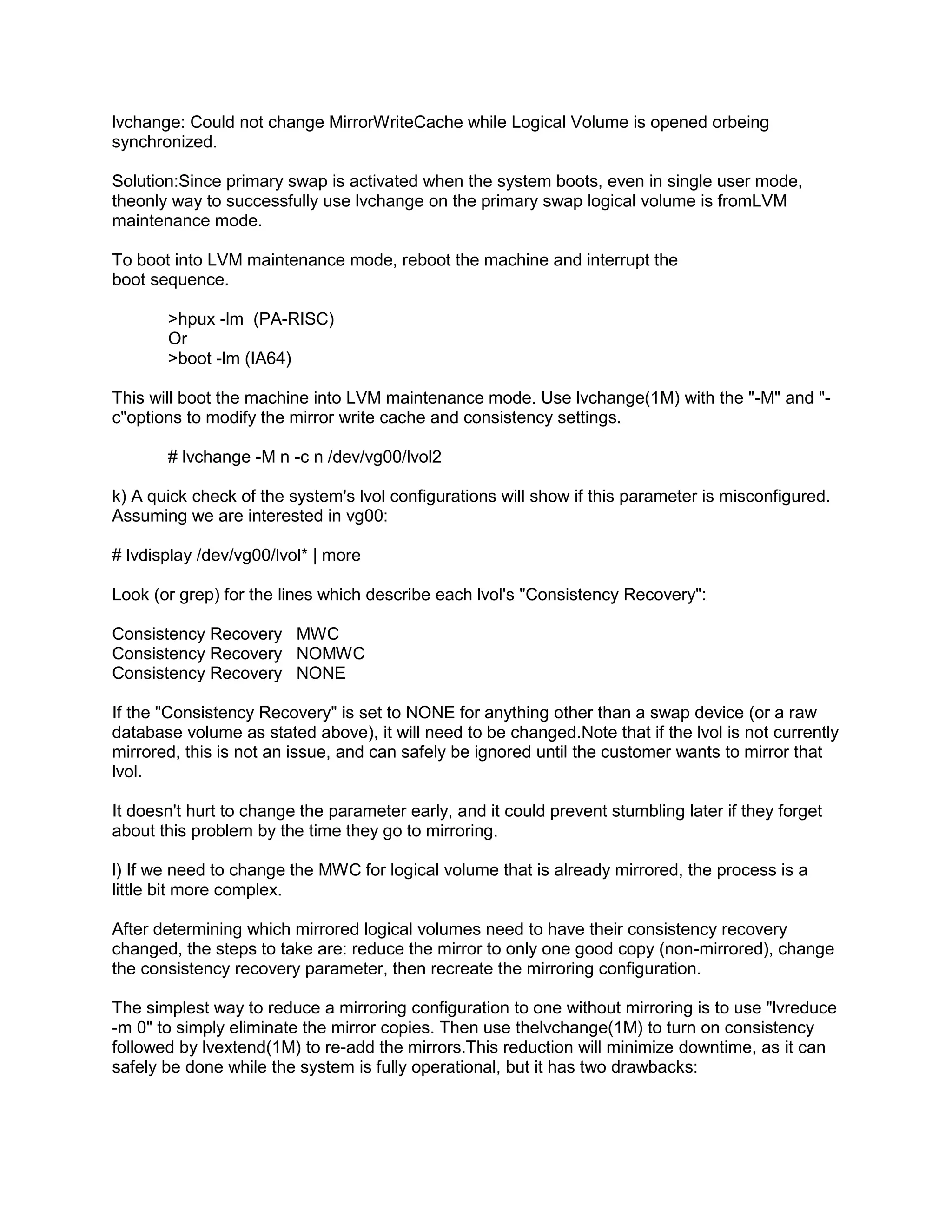 lvchange: Could not change MirrorWriteCache while Logical Volume is opened orbeing synchronized.

Solution:Since primary swap is activated when the system boots, even in single user mode, theonly way to successfully use lvchange on the primary swap logical volume is fromLVM maintenance mode.

To boot into LVM maintenance mode, reboot the machine and interrupt the boot sequence.

>hpux -lm (PA-RISC)
Or
>boot -lm (IA64)

This will boot the machine into LVM maintenance mode. Use lvchange(1M) with the "-M" and "-c"options to modify the mirror write cache and consistency settings.

# lvchange -M n -c n /dev/vg00/lvol2

k) A quick check of the system's lvol configurations will show if this parameter is misconfigured. Assuming we are interested in vg00:

# lvdisplay /dev/vg00/lvol* | more

Look (or grep) for the lines which describe each lvol's "Consistency Recovery":

Consistency Recovery MWC
Consistency Recovery NOMWC
Consistency Recovery NONE

If the "Consistency Recovery" is set to NONE for anything other than a swap device (or a raw database volume as stated above), it will need to be changed.Note that if the lvol is not currently mirrored, this is not an issue, and can safely be ignored until the customer wants to mirror that lvol.

It doesn't hurt to change the parameter early, and it could prevent stumbling later if they forget about this problem by the time they go to mirroring.

l) If we need to change the MWC for logical volume that is already mirrored, the process is a little bit more complex.

After determining which mirrored logical volumes need to have their consistency recovery changed, the steps to take are: reduce the mirror to only one good copy (non-mirrored), change the consistency recovery parameter, then recreate the mirroring configuration.

The simplest way to reduce a mirroring configuration to one without mirroring is to use "lvreduce -m 0" to simply eliminate the mirror copies. Then use thelvchange(1M) to turn on consistency followed by lvextend(1M) to re-add the mirrors.This reduction will minimize downtime, as it can safely be done while the system is fully operational, but it has two drawbacks: